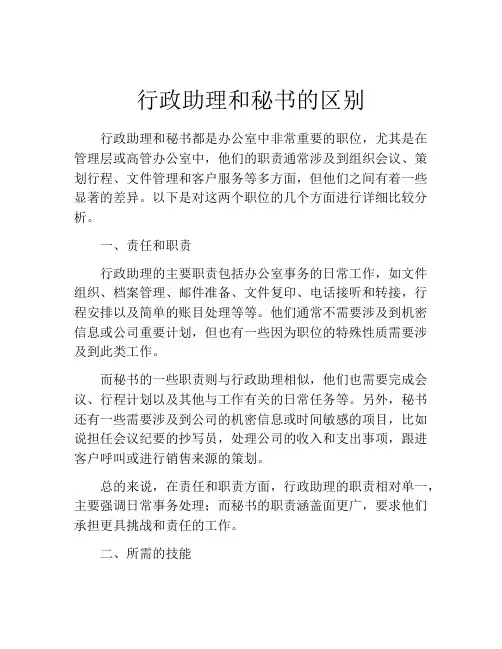 行政助理和秘书的区别

行政助理和秘书都是办公室中非常重要的职位，尤其是在管理层或高管办公室中，他们的职责通常涉及到组织会议、策划行程、文件管理和客户服务等多方面，但他们之间有着一些显著的差异。以下是对这两个职位的几个方面进行详细比较分析。

一、责任和职责

行政助理的主要职责包括办公室事务的日常工作，如文件组织、档案管理、邮件准备、文件复印、电话接听和转接，行程安排以及简单的账目处理等等。他们通常不需要涉及到机密信息或公司重要计划，但也有一些因为职位的特殊性质需要涉及到此类工作。

而秘书的一些职责则与行政助理相似，他们也需要完成会议、行程计划以及其他与工作有关的日常任务等。另外，秘书还有一些需要涉及到公司的机密信息或时间敏感的项目，比如说担任会议纪要的抄写员，处理公司的收入和支出事项，跟进客户呼叫或进行销售来源的策划。

总的来说，在责任和职责方面，行政助理的职责相对单一，主要强调日常事务处理；而秘书的职责涵盖面更广，要求他们承担更具挑战和责任的工作。

二、所需的技能